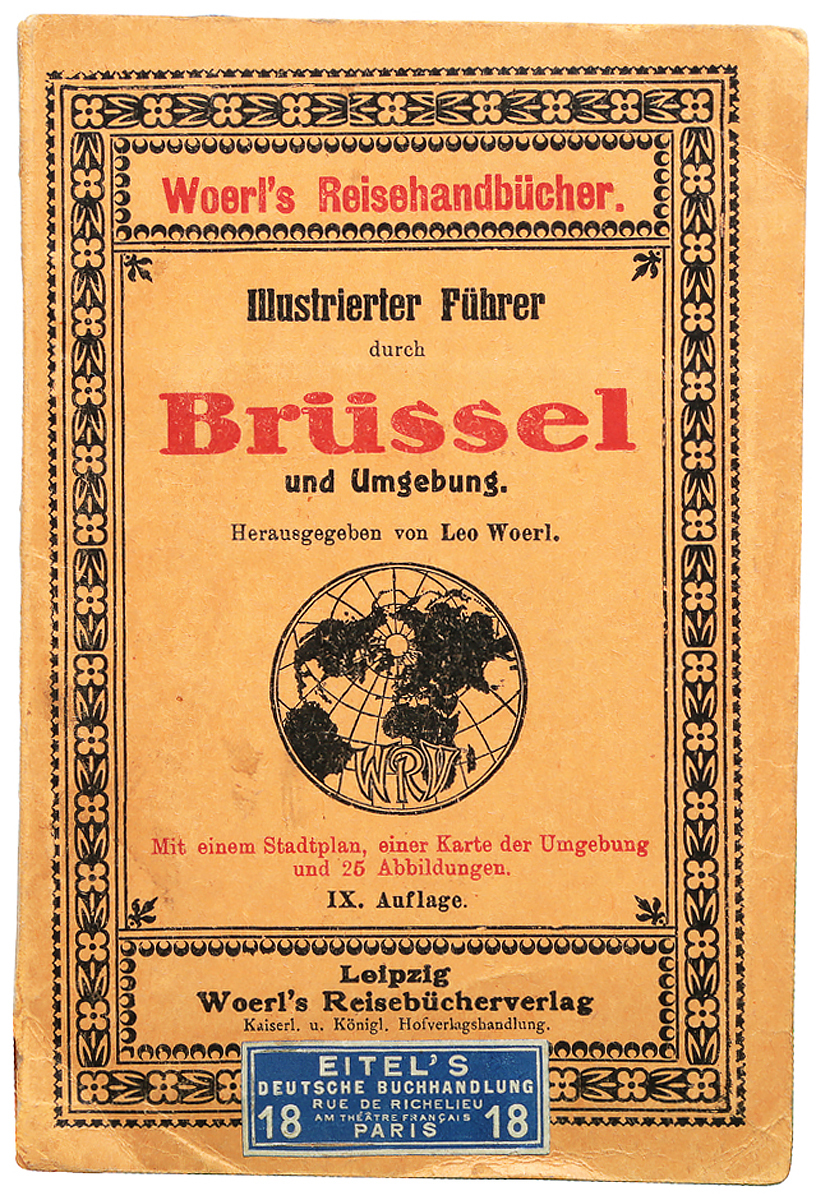 Woerl's Reisehandbücher.

Illustrierter Führer durch

Brüssel

und Umgebung.

Herausgegeben von Leo Woerl.

WRV

Mit einem Stadtplan, einer Karte der Umgebung und 25 Abbildungen.

IX. Auflage.

Leipzig
Woerl's Reisebücherverlag
Kaiserl. u. Königl. Hofverlagshandlung.

EITEL'S
DEUTSCHE BUCHHANDLUNG
18 RUE DE RICHELIEU 18
AM THÉATRE FRANÇAIS
PARIS